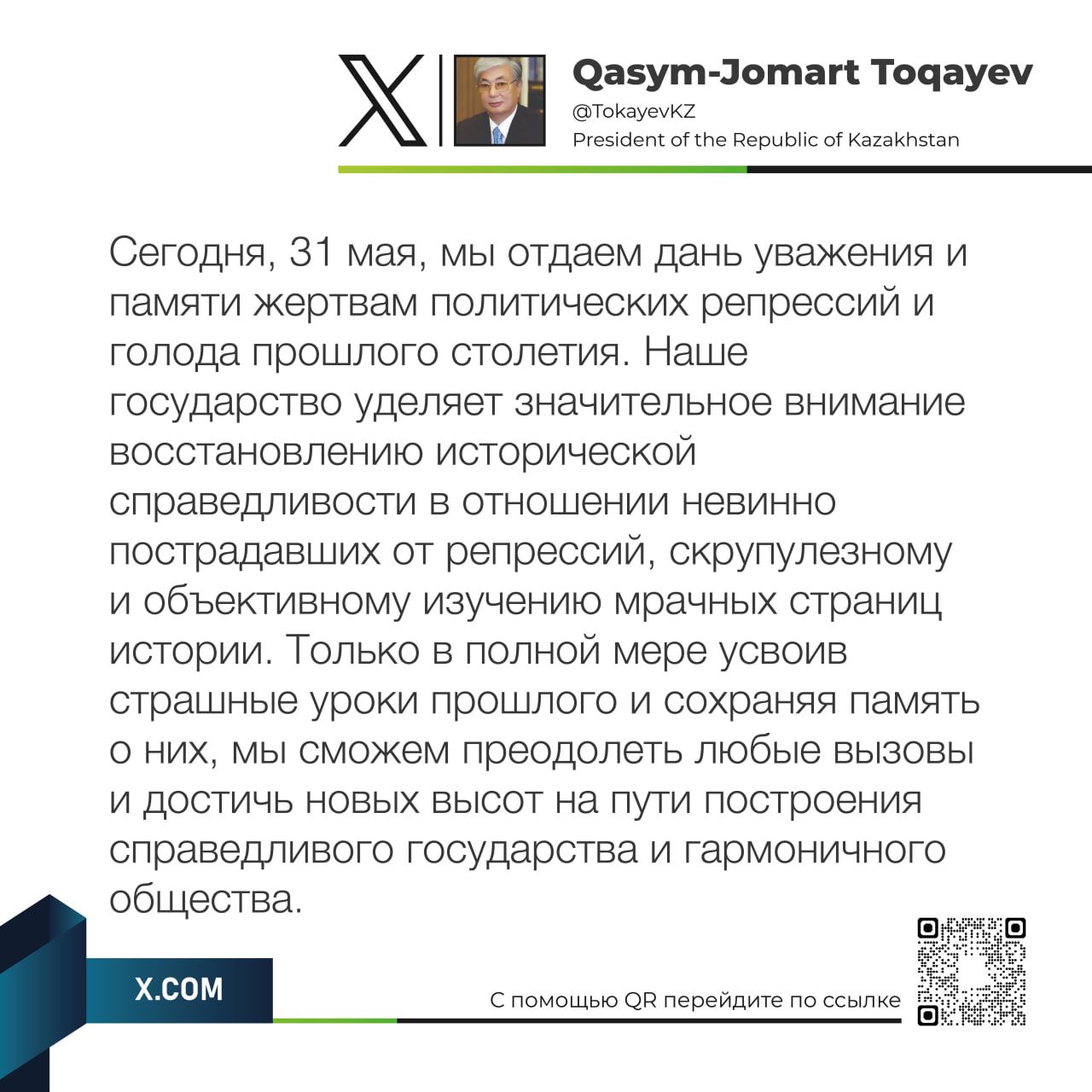 Qasym-Jomart Toqayev
@TokayevKZ
President of the Republic of Kazakhstan

Сегодня, 31 мая, мы отдаем дань уважения и памяти жертвам политических репрессий и голода прошлого столетия. Наше государство уделяет значительное внимание восстановлению исторической справедливости в отношении невинно пострадавших от репрессий, скрупулезному и объективному изучению мрачных страниц истории. Только в полной мере усвоив страшные уроки прошлого и сохраняя память о них, мы сможем преодолеть любые вызовы и достичь новых высот на пути построения справедливого государства и гармоничного общества.

X.COM

С помощью QR перейдите по ссылке